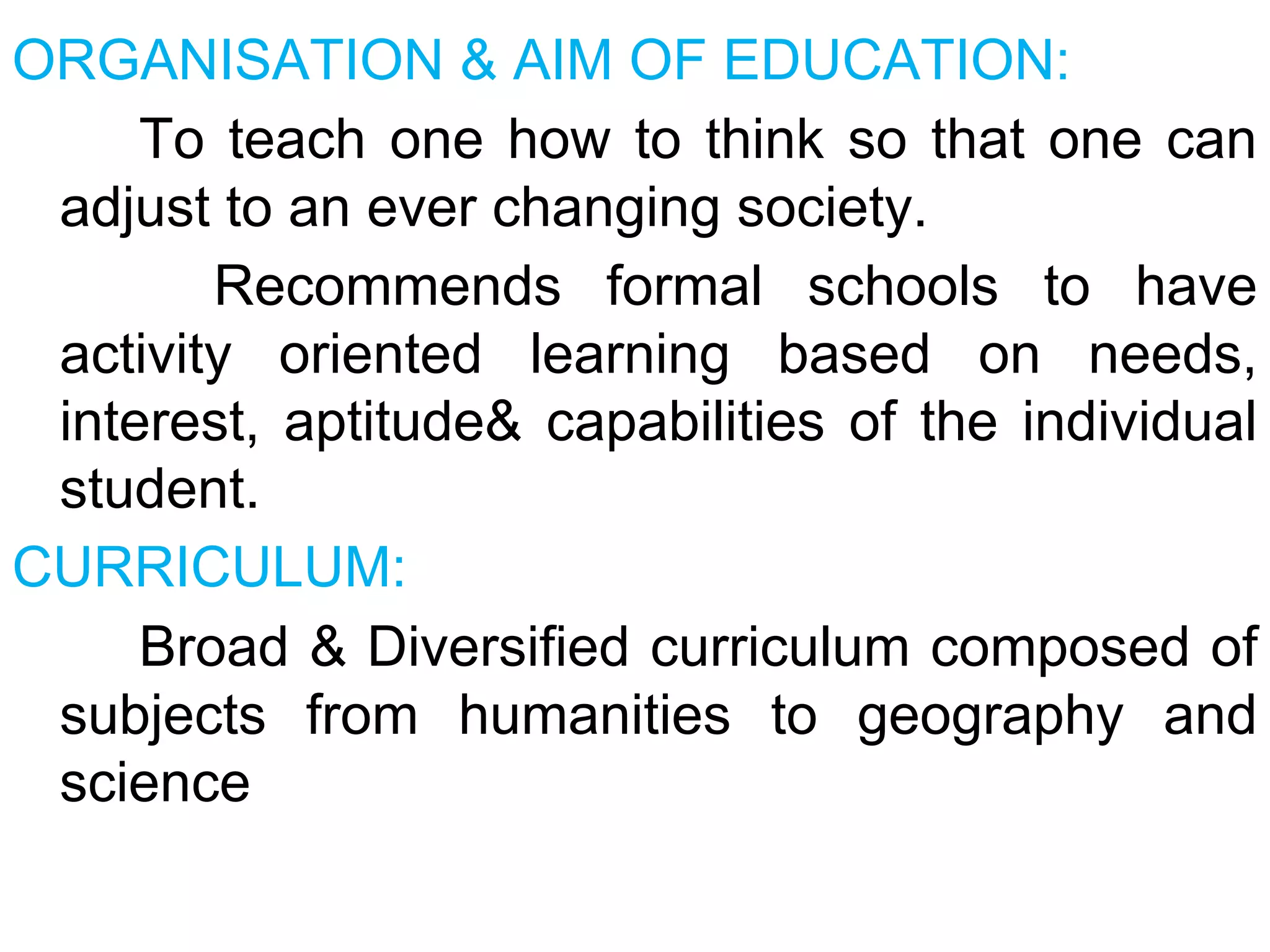 ORGANISATION & AIM OF EDUCATION:

To teach one how to think so that one can adjust to an ever changing society.

Recommends formal schools to have activity oriented learning based on needs, interest, aptitude& capabilities of the individual student.

CURRICULUM:

Broad & Diversified curriculum composed of subjects from humanities to geography and science